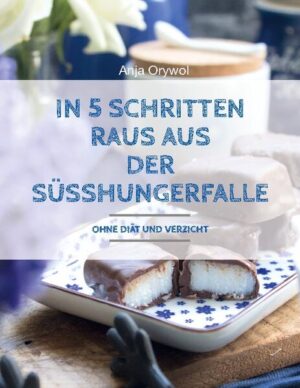 Anja Orywol

IN 5 SCHRITTEN RAUS AUS DER SÜSSHUNGERFALLE

OHNE DIÄT UND VERZICHT